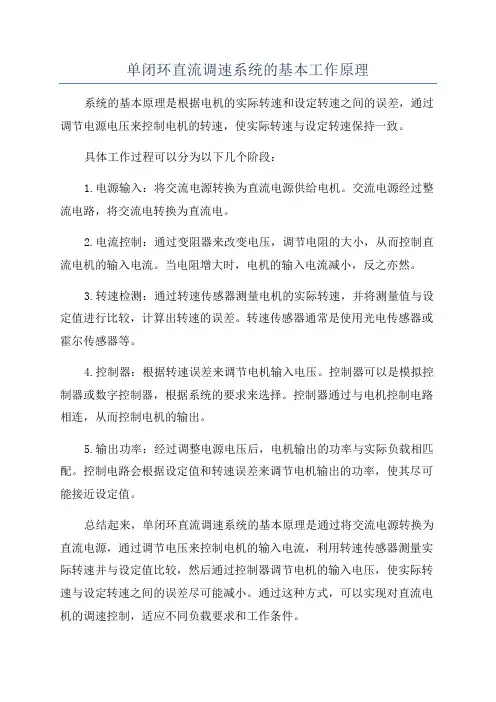 单闭环直流调速系统的基本工作原理

系统的基本原理是根据电机的实际转速和设定转速之间的误差，通过调节电源电压来控制电机的转速，使实际转速与设定转速保持一致。

具体工作过程可以分为以下几个阶段：

1.电源输入：将交流电源转换为直流电源供给电机。交流电源经过整流电路，将交流电转换为直流电。

2.电流控制：通过变阻器来改变电压，调节电阻的大小，从而控制直流电机的输入电流。当电阻增大时，电机的输入电流减小，反之亦然。

3.转速检测：通过转速传感器测量电机的实际转速，并将测量值与设定值进行比较，计算出转速的误差。转速传感器通常是使用光电传感器或霍尔传感器等。

4.控制器：根据转速误差来调节电机输入电压。控制器可以是模拟控制器或数字控制器，根据系统的要求来选择。控制器通过与电机控制电路相连，从而控制电机的输出。

5.输出功率：经过调整电源电压后，电机输出的功率与实际负载相匹配。控制电路会根据设定值和转速误差来调节电机输出的功率，使其尽可能接近设定值。

总结起来，单闭环直流调速系统的基本原理是通过将交流电源转换为直流电源，通过调节电压来控制电机的输入电流，利用转速传感器测量实际转速并与设定值比较，然后通过控制器调节电机的输入电压，使实际转速与设定转速之间的误差尽可能减小。通过这种方式，可以实现对直流电机的调速控制，适应不同负载要求和工作条件。